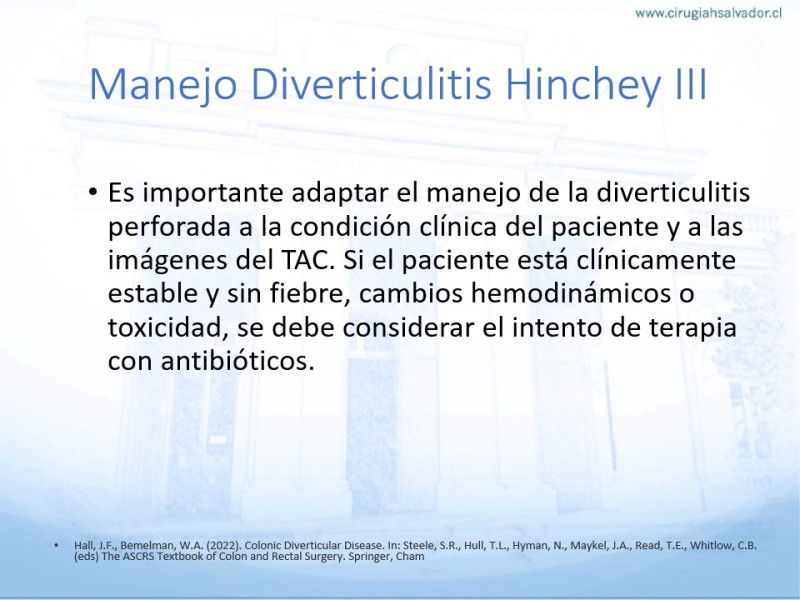 www.cirugiahsalvador.cl

Manejo Diverticulitis Hinchey III

• Es importante adaptar el manejo de la diverticulitis perforada a la condición clínica del paciente y a las imágenes del TAC. Si el paciente está clínicamente estable y sin fiebre, cambios hemodinámicos o toxicidad, se debe considerar el intento de terapia con antibióticos.

• Hall, J.F., Bemelman, W.A. (2022). Colonic Diverticular Disease. In: Steele, S.R., Hull, T.L., Hyman, N., Maykel, J.A., Read, T.E., Whitlow, C.B. (eds) The ASCRS Textbook of Colon and Rectal Surgery. Springer, Cham